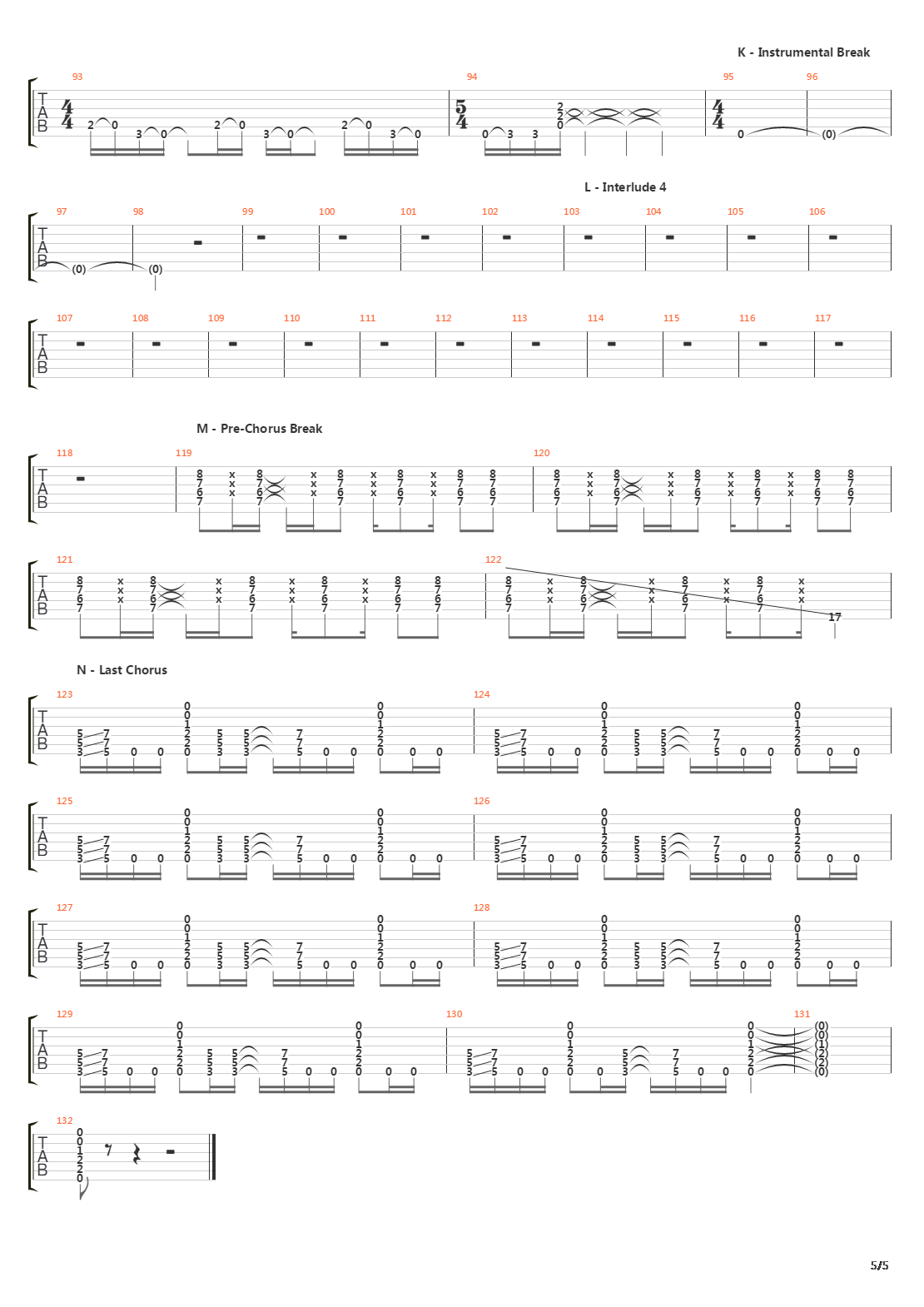 K - Instrumental Break

93 94 95 96

L - Interlude 4

97 98 99 100 101 102 103 104 105 106

107 108 109 110 111 112 113 114 115 116 117

M - Pre-Chorus Break

118 119 120

121 122

N - Last Chorus

123 124

125 126

127 128

129 130 131

132

5/5